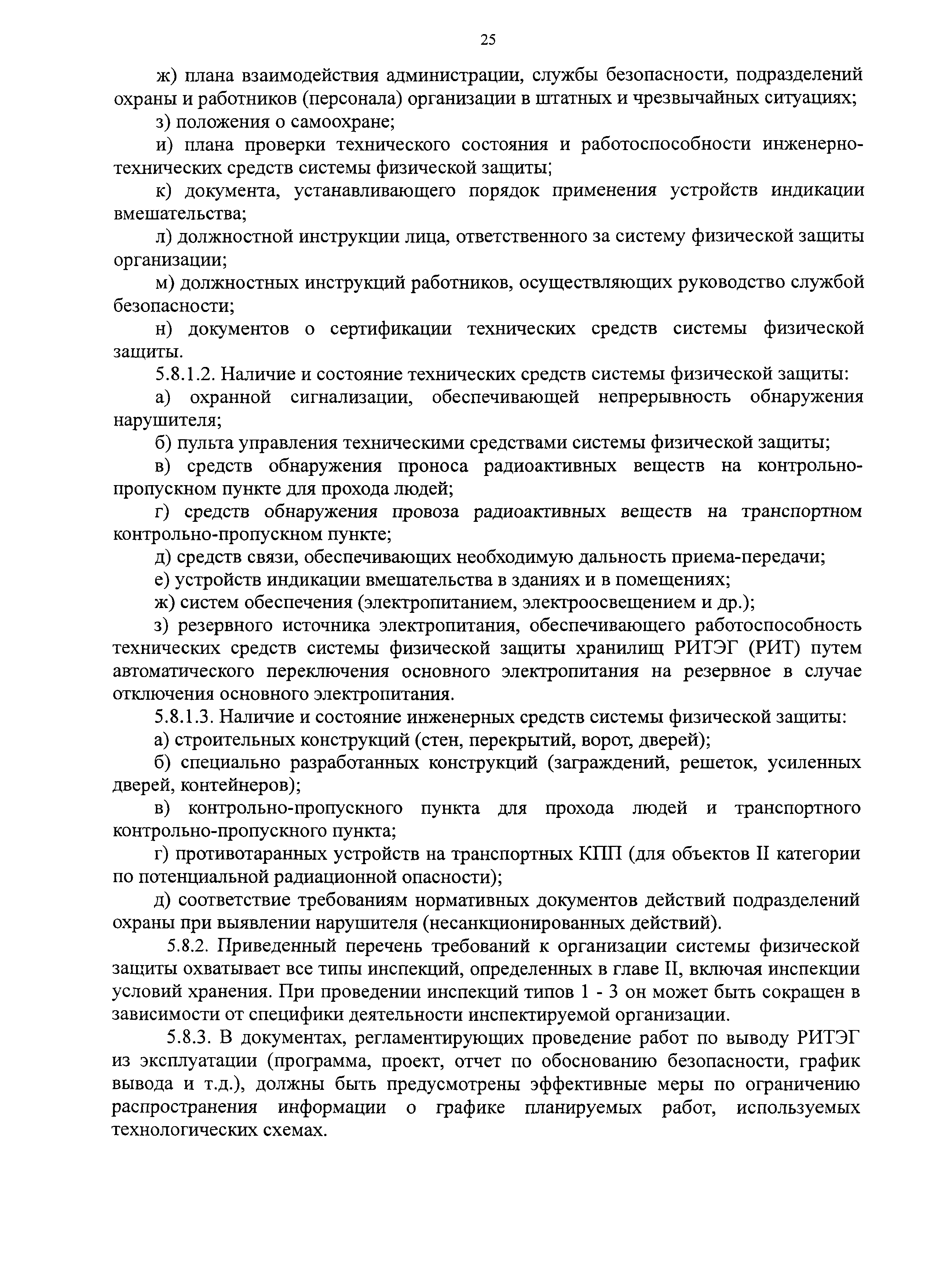 25

ж) плана взаимодействия администрации, службы безопасности, подразделений охраны и работников (персонала) организации в штатных и чрезвычайных ситуациях;

з) положения о самоохране;

и) плана проверки технического состояния и работоспособности инженерно-технических средств системы физической защиты;

к) документа, устанавливающего порядок применения устройств индикации вмешательства;

л) должностной инструкции лица, ответственного за систему физической защиты организации;

м) должностных инструкций работников, осуществляющих руководство службой безопасности;

н) документов о сертификации технических средств системы физической защиты.

5.8.1.2. Наличие и состояние технических средств системы физической защиты:

а) охранной сигнализации, обеспечивающей непрерывность обнаружения нарушителя;

б) пульта управления техническими средствами системы физической защиты;

в) средств обнаружения проноса радиоактивных веществ на контрольно-пропускном пункте для прохода людей;

г) средств обнаружения провоза радиоактивных веществ на транспортном контрольно-пропускном пункте;

д) средств связи, обеспечивающих необходимую дальность приема-передачи;

е) устройств индикации вмешательства в зданиях и в помещениях;

ж) систем обеспечения (электропитанием, электроосвещением и др.);

з) резервного источника электропитания, обеспечивающего работоспособность технических средств системы физической защиты хранилищ РИТЭГ (РИТ) путем автоматического переключения основного электропитания на резервное в случае отключения основного электропитания.

5.8.1.3. Наличие и состояние инженерных средств системы физической защиты:

а) строительных конструкций (стен, перекрытий, ворот, дверей);

б) специально разработанных конструкций (заграждений, решеток, усиленных дверей, контейнеров);

в) контрольно-пропускного пункта для прохода людей и транспортного контрольно-пропускного пункта;

г) противотаранных устройств на транспортных КПП (для объектов II категории по потенциальной радиационной опасности);

д) соответствие требованиям нормативных документов действий подразделений охраны при выявлении нарушителя (несанкционированных действий).

5.8.2. Приведенный перечень требований к организации системы физической защиты охватывает все типы инспекций, определенных в главе II, включая инспекции условий хранения. При проведении инспекций типов 1 - 3 он может быть сокращен в зависимости от специфики деятельности инспектируемой организации.

5.8.3. В документах, регламентирующих проведение работ по выводу РИТЭГ из эксплуатации (программа, проект, отчет по обоснованию безопасности, график вывода и т.д.), должны быть предусмотрены эффективные меры по ограничению распространения информации о графике планируемых работ, используемых технологических схемах.